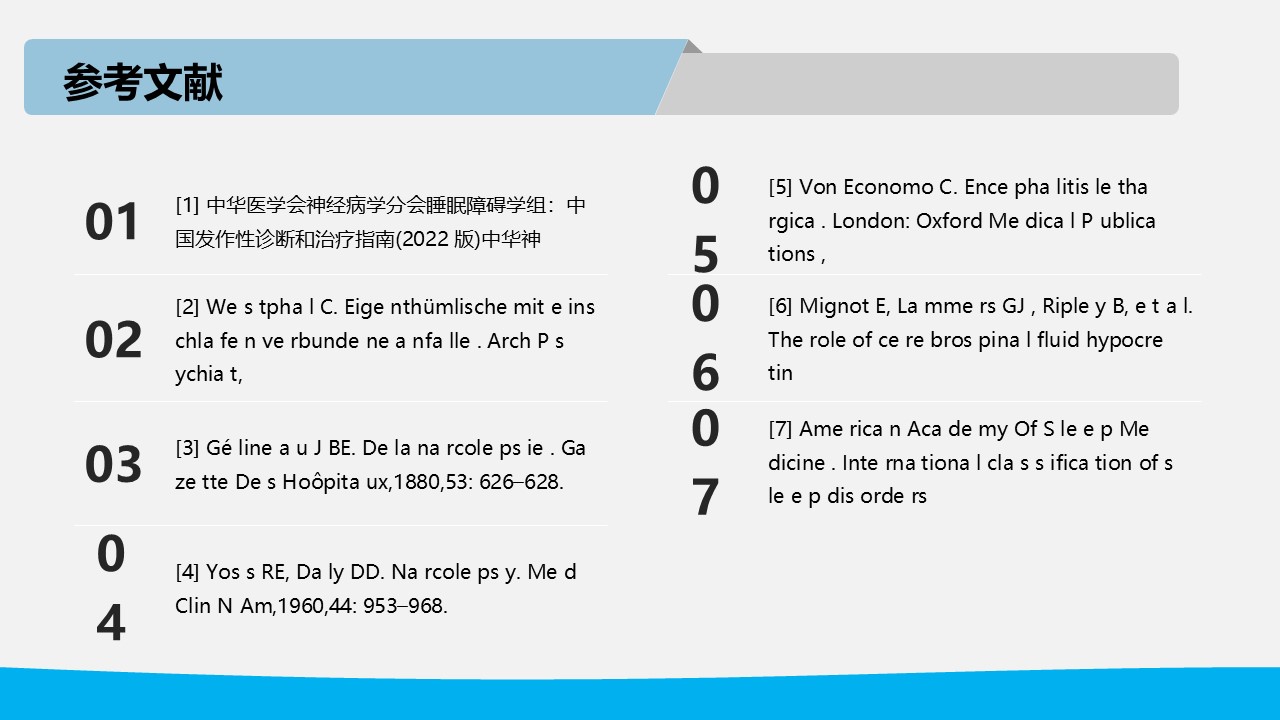 参考文献

01

[1] 中华医学会神经病学分会睡眠障碍学组：中国发作性诊断和治疗指南(2022 版)中华神

02

[2] We s tpha l C. Eige nthümlische mit e ins chla fe n ve rbunde ne a nfa lle . Arch P s ychia t,

03

[3] Gé line a u J BE. De la na rcole ps ie . Ga ze tte De s Hoôpita ux,1880,53: 626–628.

04

[4] Yos s RE, Da ly DD. Na rcole ps y. Me d Clin N Am,1960,44: 953–968.

05

[5] Von Economo C. Ence pha litis le tha rgica . London: Oxford Me dica l P ublica tions ,

06

[6] Mignot E, La mme rs GJ , Riple y B, e t a l. The role of ce re bros pina l fluid hypocre tin

07

[7] Ame rica n Aca de my Of S le e p Me dicine . Inte rna tiona l cla s s ifica tion of s le e p dis orde rs